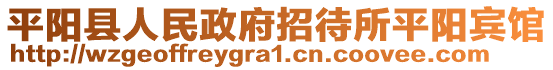 平阳县人民政府招待所平阳宾馆
http://wzgeoffreygra1.cn.coovee.com